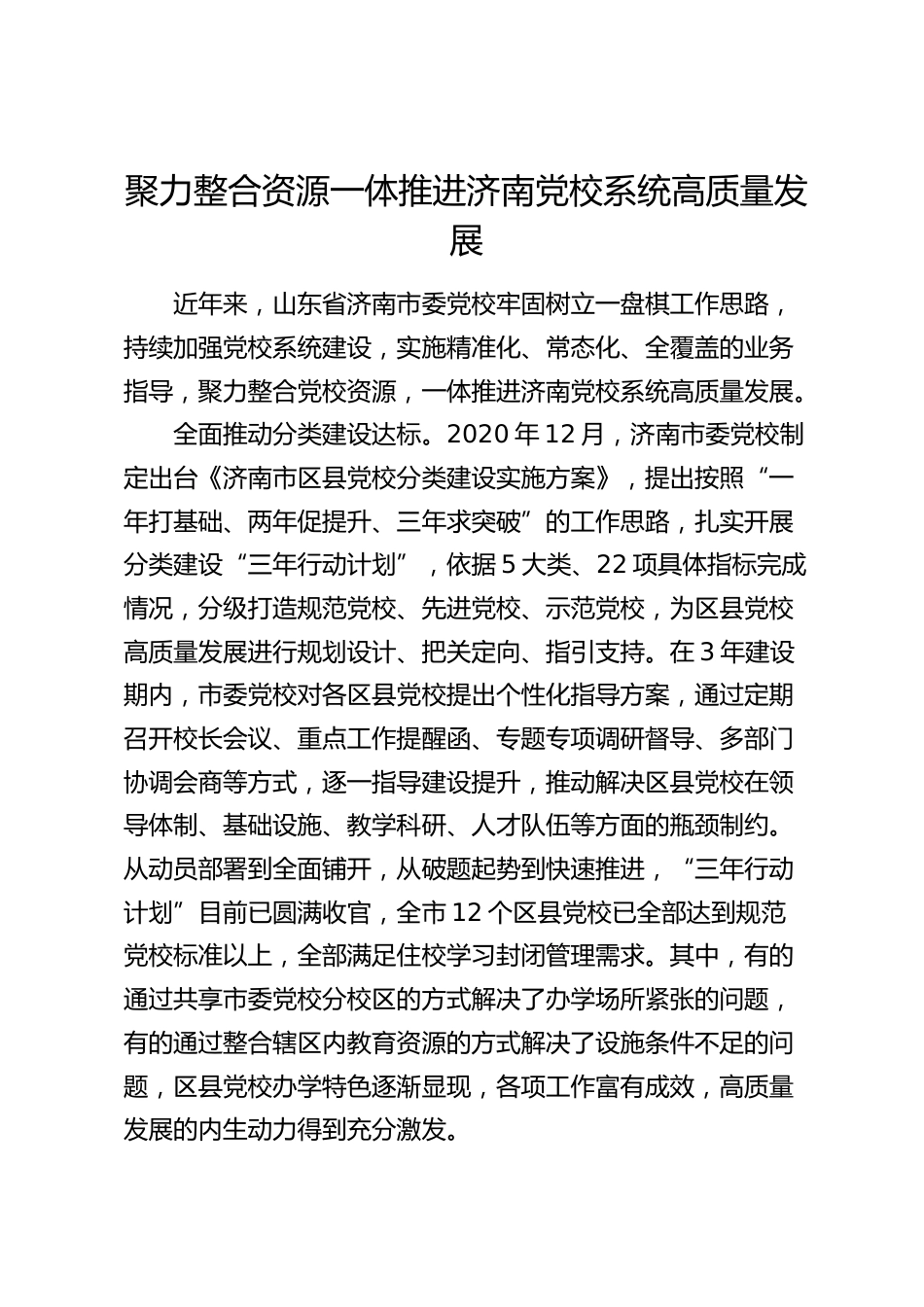 聚力整合资源一体推进济南党校系统高质量发展

近年来，山东省济南市委党校牢固树立一盘棋工作思路，持续加强党校系统建设，实施精准化、常态化、全覆盖的业务指导，聚力整合党校资源，一体推进济南党校系统高质量发展。

全面推动分类建设达标。2020 年 12 月，济南市委党校制定出台《济南市区县党校分类建设实施方案》，提出按照“一年打基础、两年促提升、三年求突破”的工作思路，扎实开展分类建设“三年行动计划”，依据 5 大类、22 项具体指标完成情况，分级打造规范党校、先进党校、示范党校，为区县党校高质量发展进行规划设计、把关定向、指引支持。在 3 年建设期内，市委党校对各区县党校提出个性化指导方案，通过定期召开校长会议、重点工作提醒函、专题专项调研督导、多部门协调会商等方式，逐一指导建设提升，推动解决区县党校在领导体制、基础设施、教学科研、人才队伍等方面的瓶颈制约。从动员部署到全面铺开，从破题起势到快速推进，“三年行动计划”目前已圆满收官，全市 12 个区县党校已全部达到规范党校标准以上，全部满足住校学习封闭管理需求。其中，有的通过共享市委党校分校区的方式解决了办学场所紧张的问题，有的通过整合辖区内教育资源的方式解决了设施条件不足的问题，区县党校办学特色逐渐显现，各项工作富有成效，高质量发展的内生动力得到充分激发。